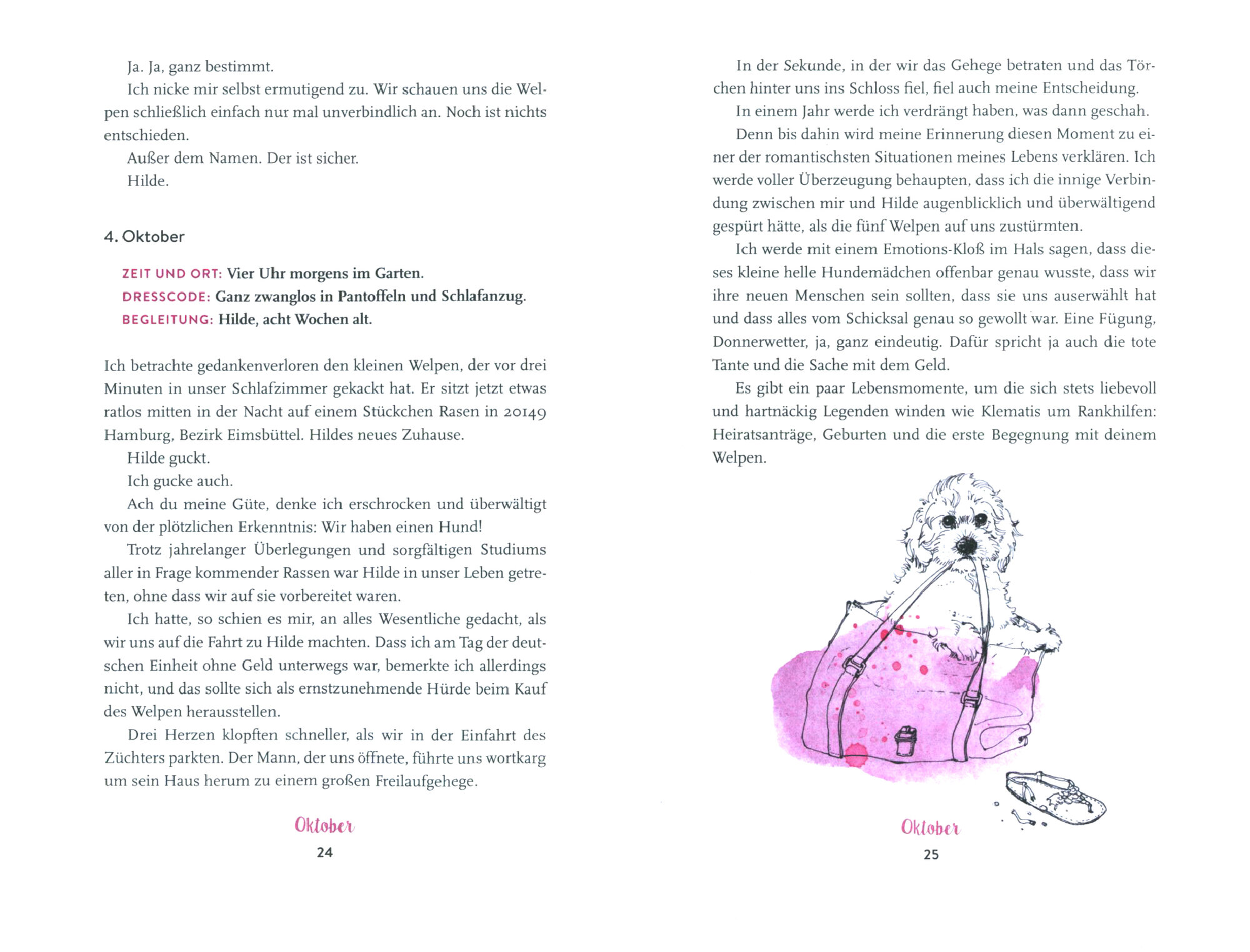 Ja. Ja, ganz bestimmt.

Ich nicke mir selbst ermutigend zu. Wir schauen uns die Welpen schließlich einfach nur mal unverbindlich an. Noch ist nichts entschieden.

Außer dem Namen. Der ist sicher.

Hilde.

4. Oktober

ZEIT UND ORT: Vier Uhr morgens im Garten.
DRESSCODE: Ganz zwanglos in Pantoffeln und Schlafanzug.
BEGLEITUNG: Hilde, acht Wochen alt.

Ich betrachte gedankenverloren den kleinen Welpen, der vor drei Minuten in unser Schlafzimmer gekackt hat. Er sitzt jetzt etwas ratlos mitten in der Nacht auf einem Stückchen Rasen in 20149 Hamburg, Bezirk Eimsbüttel. Hildes neues Zuhause.

Hilde guckt.

Ich gucke auch.

Ach du meine Güte, denke ich erschrocken und überwältigt von der plötzlichen Erkenntnis: Wir haben einen Hund!

Trotz jahrelanger Überlegungen und sorgfältigen Studiums aller in Frage kommender Rassen war Hilde in unser Leben getreten, ohne dass wir auf sie vorbereitet waren.

Ich hatte, so schien es mir, an alles Wesentliche gedacht, als wir uns auf die Fahrt zu Hilde machten. Dass ich am Tag der deutschen Einheit ohne Geld unterwegs war, bemerkte ich allerdings nicht, und das sollte sich als ernstzunehmende Hürde beim Kauf des Welpen herausstellen.

Drei Herzen klopften schneller, als wir in der Einfahrt des Züchters parkten. Der Mann, der uns öffnete, führte uns wortkarg um sein Haus herum zu einem großen Freilaufgehege.

Oktober
24

In der Sekunde, in der wir das Gehege betraten und das Törchen hinter uns ins Schloss fiel, fiel auch meine Entscheidung.

In einem Jahr werde ich verdrängt haben, was dann geschah.

Denn bis dahin wird meine Erinnerung diesen Moment zu einer der romantischsten Situationen meines Lebens verklären. Ich werde voller Überzeugung behaupten, dass ich die innige Verbindung zwischen mir und Hilde augenblicklich und überwältigend gespürt hätte, als die fünf Welpen auf uns zustürmten.

Ich werde mit einem Emotions-Kloß im Hals sagen, dass dieses kleine helle Hundemädchen offenbar genau wusste, dass wir ihre neuen Menschen sein sollten, dass sie uns auserwählt hat und dass alles vom Schicksal genau so gewollt war. Eine Fügung, Donnerwetter, ja, ganz eindeutig. Dafür spricht ja auch die tote Tante und die Sache mit dem Geld.

Es gibt ein paar Lebensmomente, um die sich stets liebevoll und hartnäckig Legenden winden wie Klematis um Rankhilfen: Heiratsanträge, Geburten und die erste Begegnung mit deinem Welpen.

Oktober
25